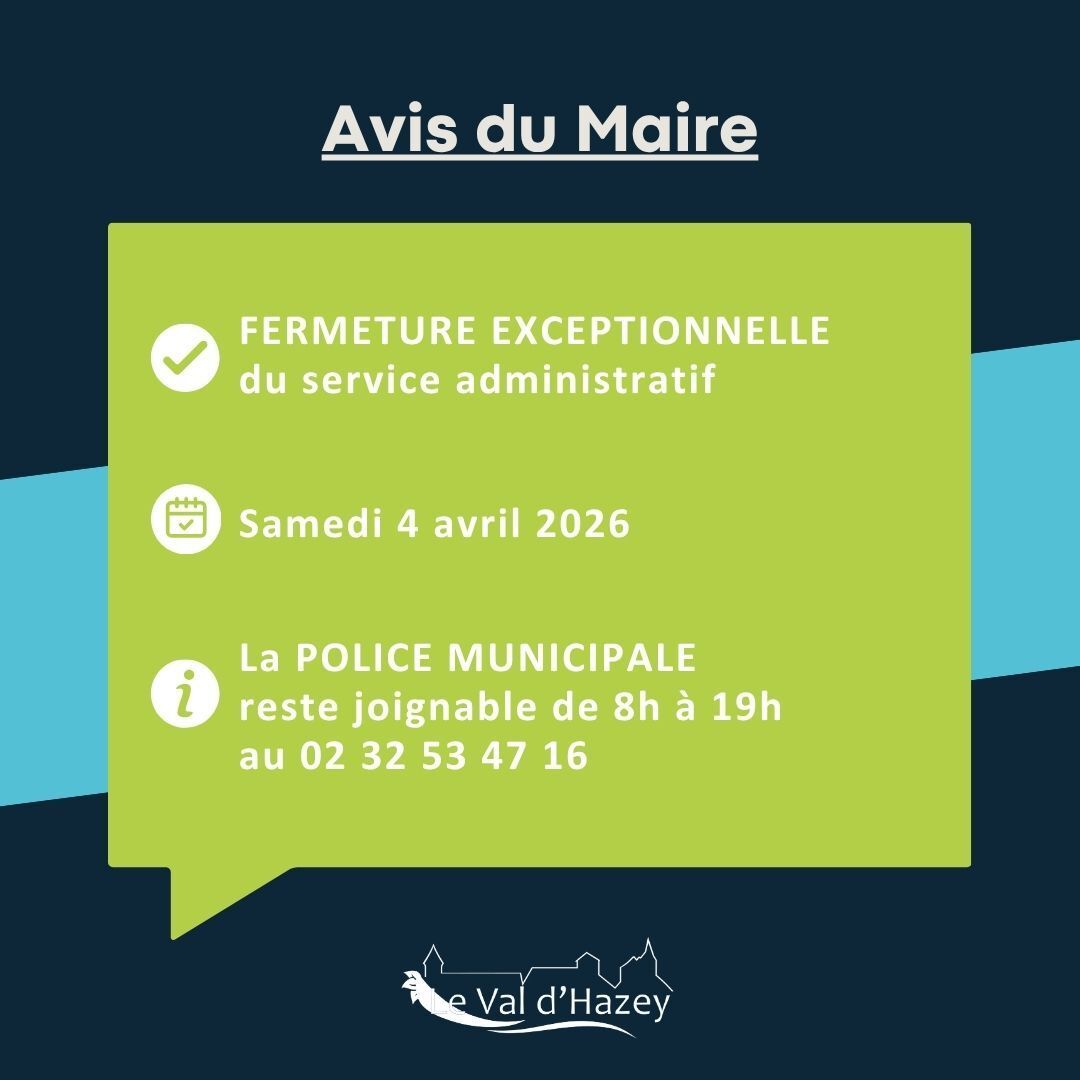 Avis du Maire

FERMETURE EXCEPTIONNELLE
du service administratif

Samedi 4 avril 2026

La POLICE MUNICIPALE
reste joignable de 8h à 19h
au 02 32 53 47 16

Le Val d'Hazey